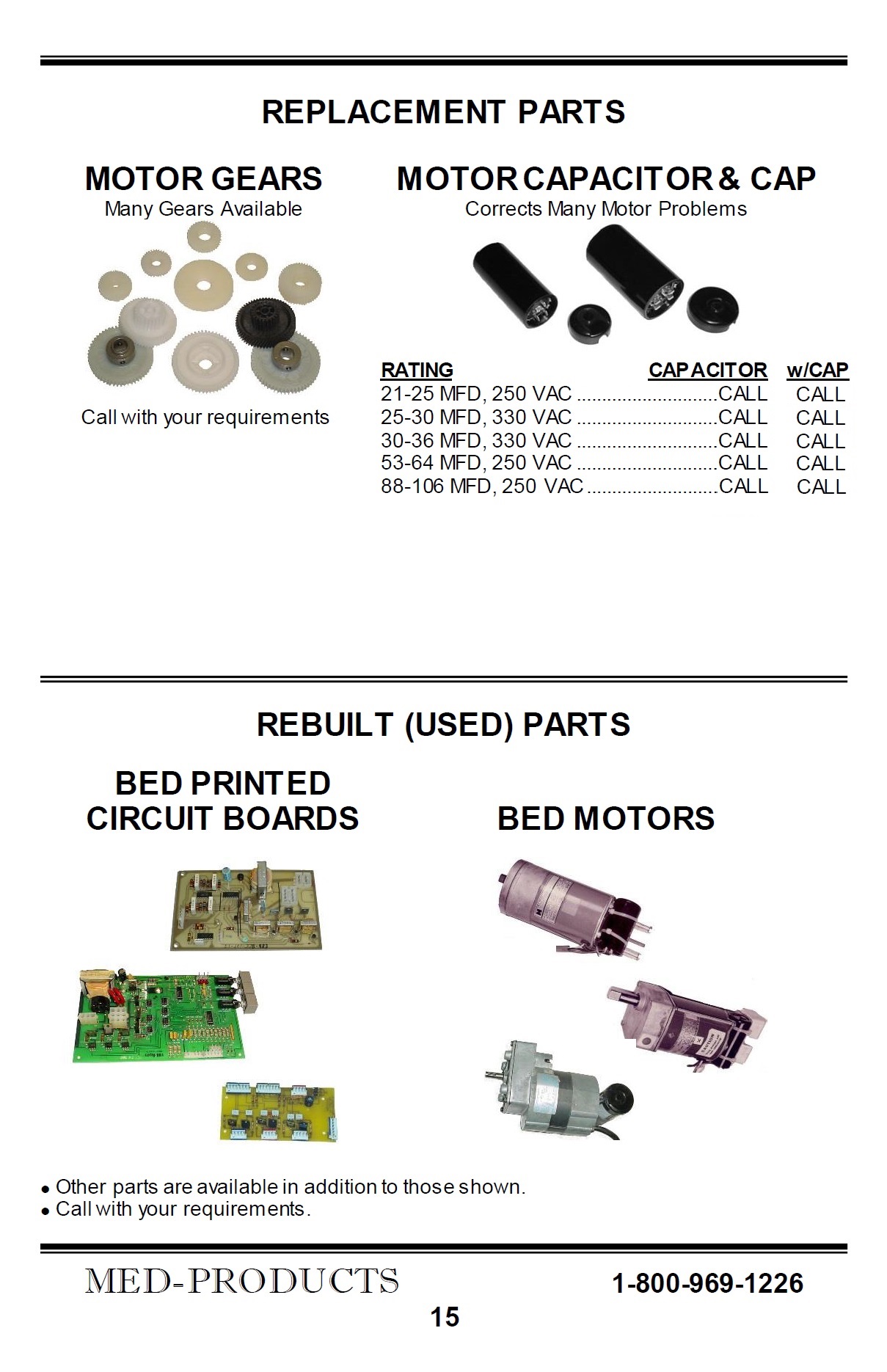 REPLACEMENT PARTS

MOTOR GEARS
Many Gears Available

Call with your requirements

MOTOR CAPACITOR & CAP
Corrects Many Motor Problems

| RATING | CAPACITOR | w/CAP |
|---|---|---|
| 21-25 MFD, 250 VAC | CALL | CALL |
| 25-30 MFD, 330 VAC | CALL | CALL |
| 30-36 MFD, 330 VAC | CALL | CALL |
| 53-64 MFD, 250 VAC | CALL | CALL |
| 88-106 MFD, 250 VAC | CALL | CALL |

REBUILT (USED) PARTS

BED PRINTED CIRCUIT BOARDS

BED MOTORS

• Other parts are available in addition to those shown.
• Call with your requirements.

MED-PRODUCTS

1-800-969-1226

15